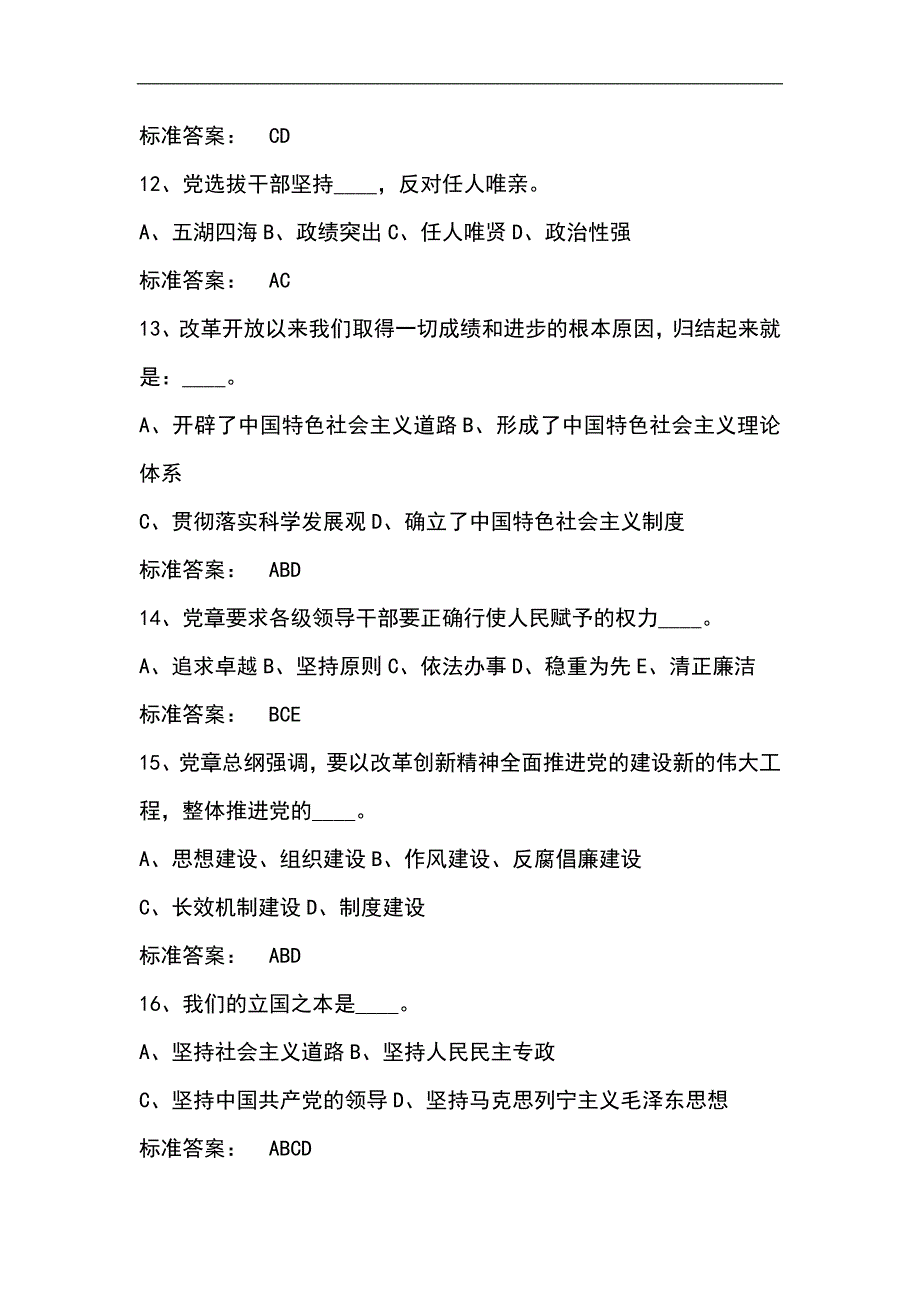 标准答案： CD

12、党选拔干部坚持____，反对任人唯亲。

A、五湖四海 B、政绩突出 C、任人唯贤 D、政治性强

标准答案： AC

13、改革开放以来我们取得一切成绩和进步的根本原因，归结起来就是：____。

A、开辟了中国特色社会主义道路 B、形成了中国特色社会主义理论体系

C、贯彻落实科学发展观 D、确立了中国特色社会主义制度

标准答案： ABD

14、党章要求各级领导干部要正确行使人民赋予的权力____。

A、追求卓越 B、坚持原则 C、依法办事 D、稳重为先 E、清正廉洁

标准答案： BCE

15、党章总纲强调，要以改革创新精神全面推进党的建设新的伟大工程，整体推进党的____。

A、思想建设、组织建设 B、作风建设、反腐倡廉建设

C、长效机制建设 D、制度建设

标准答案： ABD

16、我们的立国之本是____。

A、坚持社会主义道路 B、坚持人民民主专政

C、坚持中国共产党的领导 D、坚持马克思列宁主义毛泽东思想

标准答案： ABCD